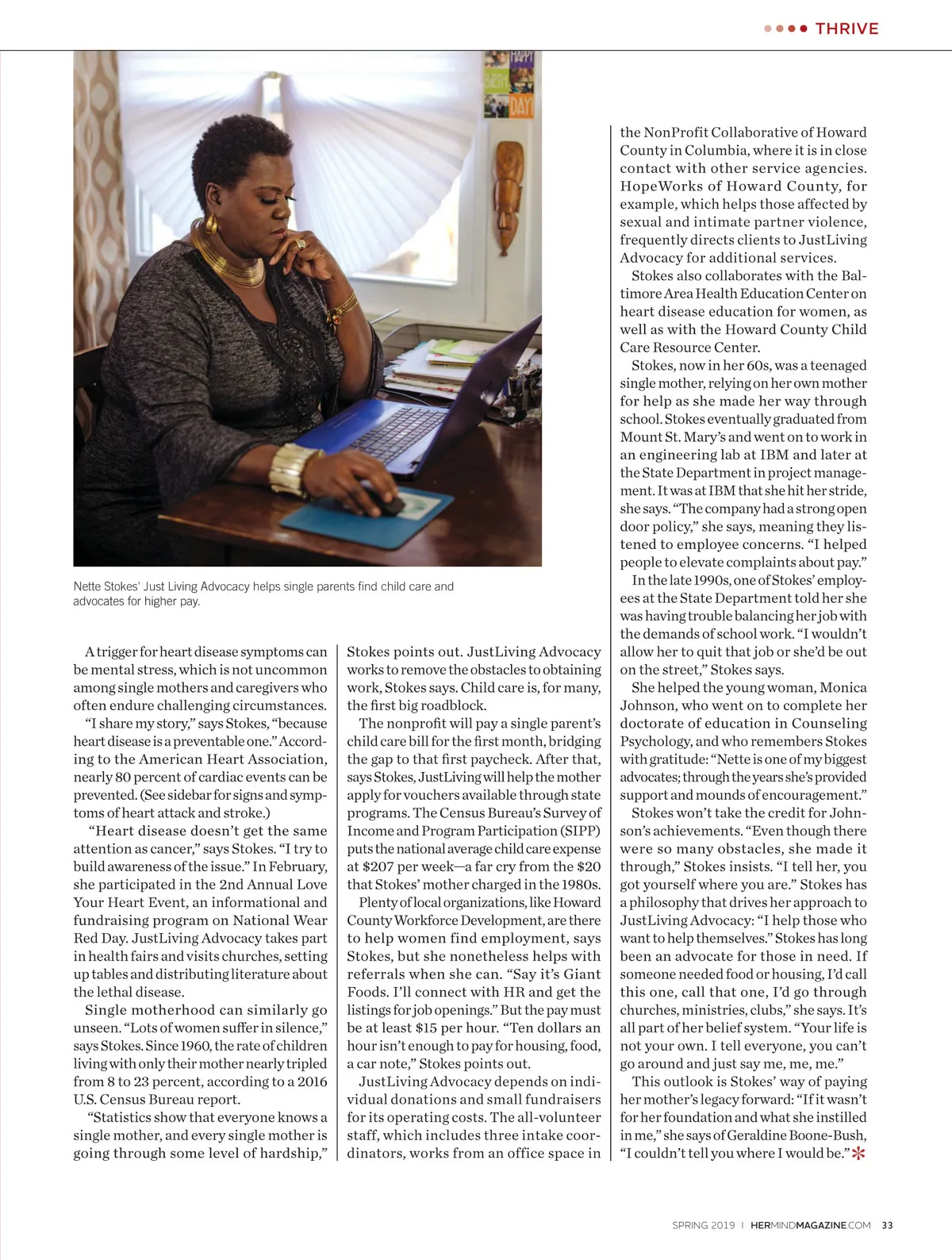 THRIVE

HAPPY DAY!

Nette Stokes' Just Living Advocacy helps single parents find child care and advocates for higher pay.

A trigger for heart disease symptoms can be mental stress, which is not uncommon among single mothers and caregivers who often endure challenging circumstances.

"I share my story," says Stokes, "because heart disease is a preventable one." According to the American Heart Association, nearly 80 percent of cardiac events can be prevented. (See sidebar for signs and symptoms of heart attack and stroke.)

"Heart disease doesn't get the same attention as cancer," says Stokes. "I try to build awareness of the issue." In February, she participated in the 2nd Annual Love Your Heart Event, an informational and fundraising program on National Wear Red Day. JustLiving Advocacy takes part in health fairs and visits churches, setting up tables and distributing literature about the lethal disease.

Single motherhood can similarly go unseen. "Lots of women suffer in silence," says Stokes. Since 1960, the rate of children living with only their mother nearly tripled from 8 to 23 percent, according to a 2016 U.S. Census Bureau report.

"Statistics show that everyone knows a single mother, and every single mother is going through some level of hardship," Stokes points out. JustLiving Advocacy works to remove the obstacles to obtaining work, Stokes says. Child care is, for many, the first big roadblock.

The nonprofit will pay a single parent's child care bill for the first month, bridging the gap to that first paycheck. After that, says Stokes, JustLiving will help the mother apply for vouchers available through state programs. The Census Bureau's Survey of Income and Program Participation (SIPP) puts the national average child care expense at $207 per week—a far cry from the $20 that Stokes' mother charged in the 1980s.

Plenty of local organizations, like Howard County Workforce Development, are there to help women find employment, says Stokes, but she nonetheless helps with referrals when she can. "Say it's Giant Foods. I'll connect with HR and get the listings for job openings." But the pay must be at least $15 per hour. "Ten dollars an hour isn't enough to pay for housing, food, a car note," Stokes points out.

JustLiving Advocacy depends on individual donations and small fundraisers for its operating costs. The all-volunteer staff, which includes three intake coordinators, works from an office space in the NonProfit Collaborative of Howard County in Columbia, where it is in close contact with other service agencies. HopeWorks of Howard County, for example, which helps those affected by sexual and intimate partner violence, frequently directs clients to JustLiving Advocacy for additional services.

Stokes also collaborates with the Baltimore Area Health Education Center on heart disease education for women, as well as with the Howard County Child Care Resource Center.

Stokes, now in her 60s, was a teenaged single mother, relying on her own mother for help as she made her way through school. Stokes eventually graduated from Mount St. Mary's and went on to work in an engineering lab at IBM and later at the State Department in project management. It was at IBM that she hit her stride, she says. "The company had a strong open door policy," she says, meaning they listened to employee concerns. "I helped people to elevate complaints about pay."

In the late 1990s, one of Stokes' employees at the State Department told her she was having trouble balancing her job with the demands of school work. "I wouldn't allow her to quit that job or she'd be out on the street," Stokes says.

She helped the young woman, Monica Johnson, who went on to complete her doctorate of education in Counseling Psychology, and who remembers Stokes with gratitude: "Nette is one of my biggest advocates; through the years she's provided support and mounds of encouragement."

Stokes won't take the credit for Johnson's achievements. "Even though there were so many obstacles, she made it through," Stokes insists. "I tell her, you got yourself where you are." Stokes has a philosophy that drives her approach to JustLiving Advocacy: "I help those who want to help themselves." Stokes has long been an advocate for those in need. If someone needed food or housing, I'd call this one, call that one, I'd go through churches, ministries, clubs," she says. It's all part of her belief system. "Your life is not your own. I tell everyone, you can't go around and just say me, me, me."

This outlook is Stokes' way of paying her mother's legacy forward: "If it wasn't for her foundation and what she instilled in me," she says of Geraldine Boone-Bush, "I couldn't tell you where I would be."

SPRING 2019 | HERMINDMAGAZINE.COM 33